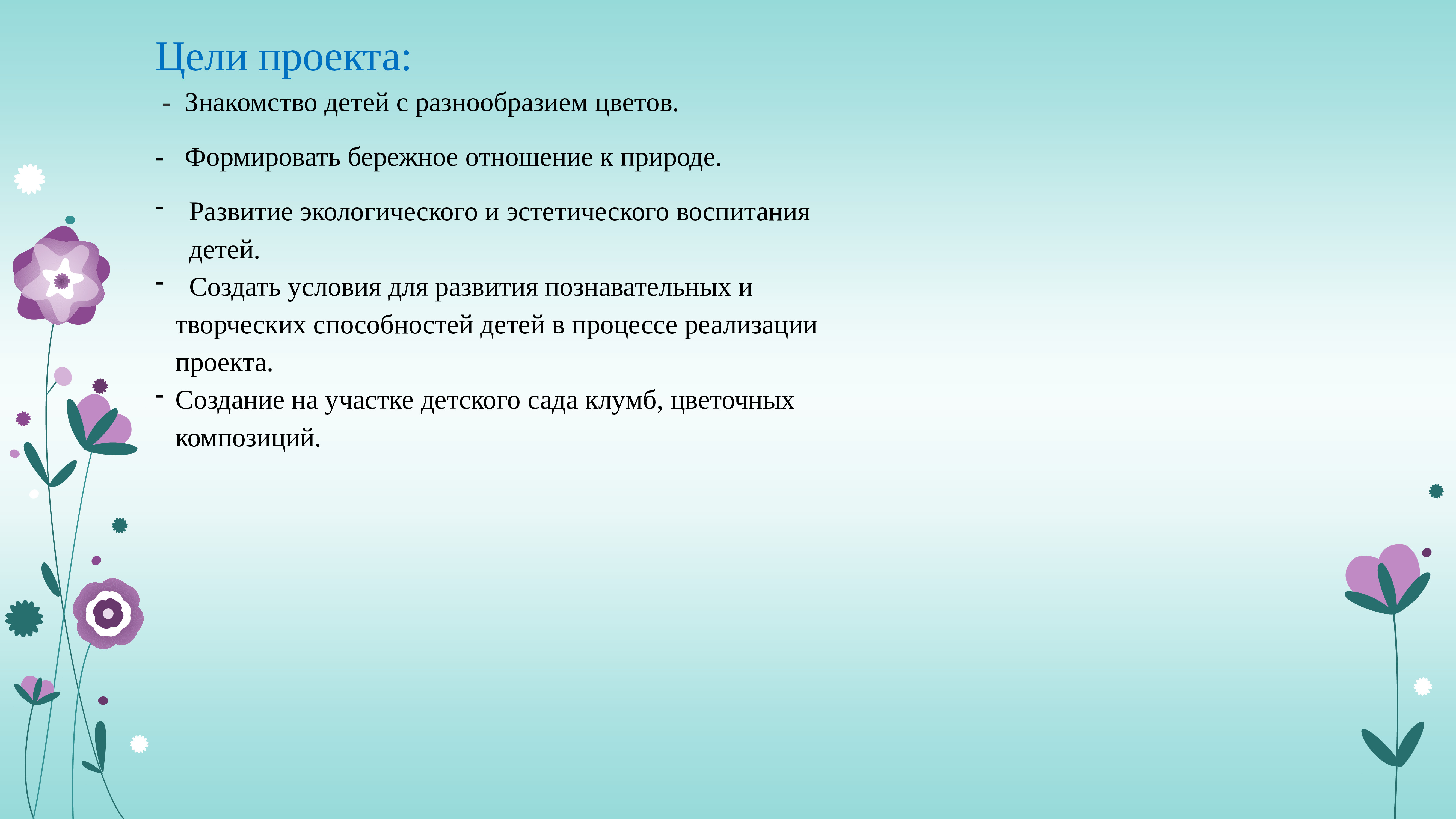 Цели проекта:

- Знакомство детей с разнообразием цветов.

- Формировать бережное отношение к природе.

- Развитие экологического и эстетического воспитания детей.

- Создать условия для развития познавательных и творческих способностей детей в процессе реализации проекта.

- Создание на участке детского сада клумб, цветочных композиций.